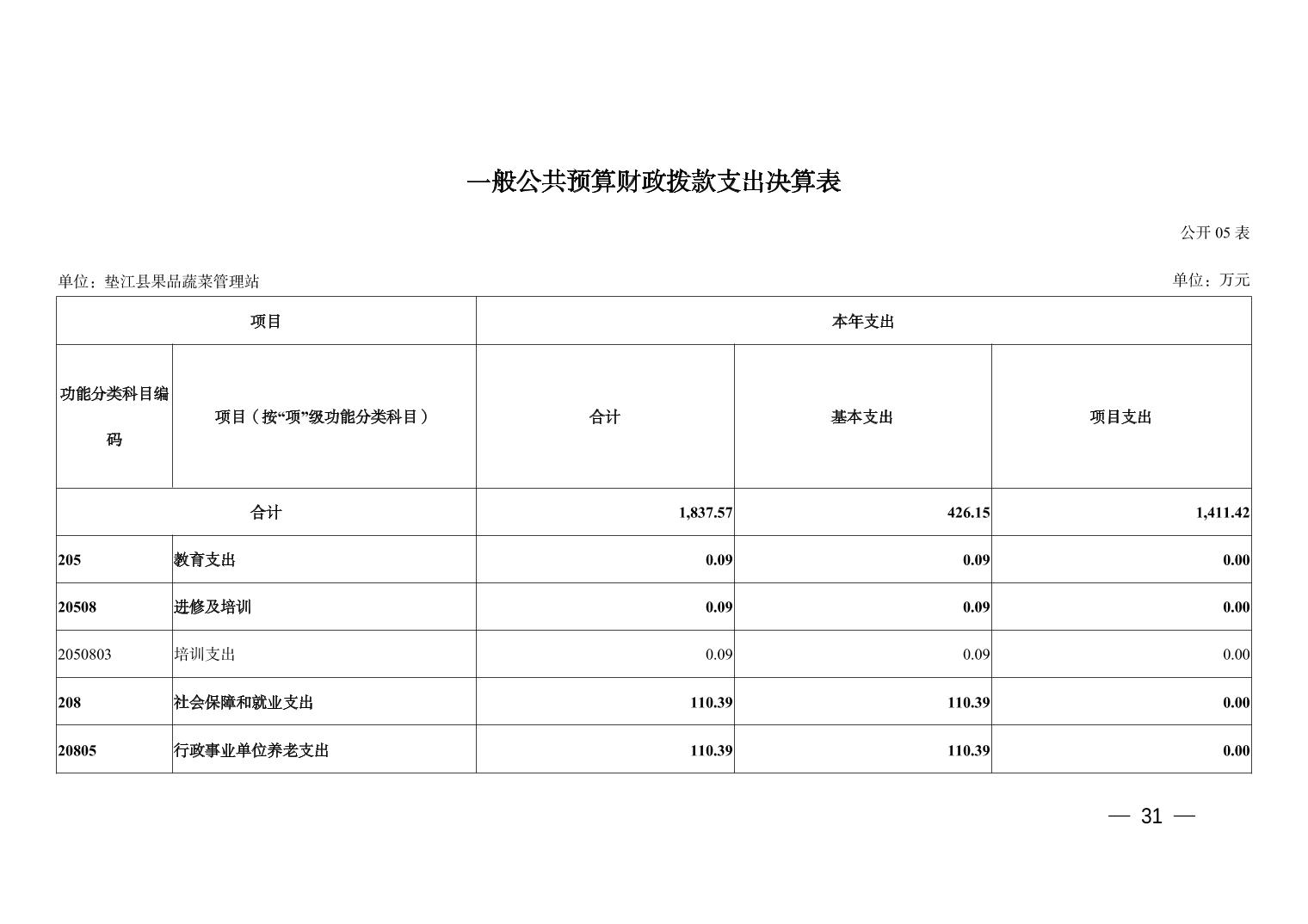 一般公共预算财政拨款支出决算表

公开 05 表

单位：垫江县果品蔬菜管理站

单位：万元

| 项目 | | 本年支出 | | |
|---|---|---|---|---|
| 功能分类科目编码 | 项目（按“项”级功能分类科目） | 合计 | 基本支出 | 项目支出 |
| 合计 | | 1,837.57 | 426.15 | 1,411.42 |
| 205 | 教育支出 | 0.09 | 0.09 | 0.00 |
| 20508 | 进修及培训 | 0.09 | 0.09 | 0.00 |
| 2050803 | 培训支出 | 0.09 | 0.09 | 0.00 |
| 208 | 社会保障和就业支出 | 110.39 | 110.39 | 0.00 |
| 20805 | 行政事业单位养老支出 | 110.39 | 110.39 | 0.00 |

— 31 —